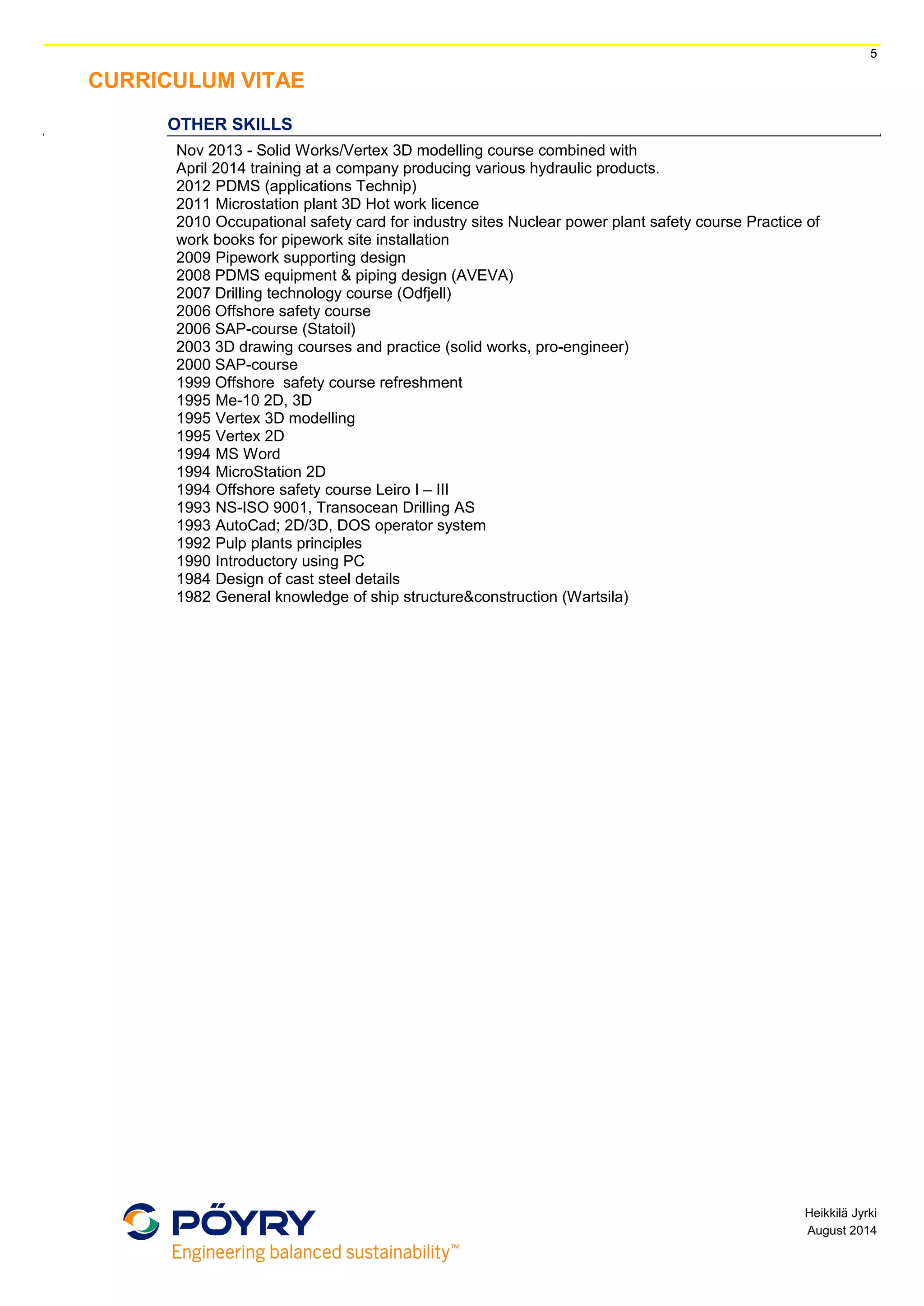 5

CURRICULUM VITAE

OTHER SKILLS

Nov 2013 - Solid Works/Vertex 3D modelling course combined with April 2014 training at a company producing various hydraulic products.
2012 PDMS (applications Technip)
2011 Microstation plant 3D Hot work licence
2010 Occupational safety card for industry sites Nuclear power plant safety course Practice of work books for pipework site installation
2009 Pipework supporting design
2008 PDMS equipment & piping design (AVEVA)
2007 Drilling technology course (Odfjell)
2006 Offshore safety course
2006 SAP-course (Statoil)
2003 3D drawing courses and practice (solid works, pro-engineer)
2000 SAP-course
1999 Offshore  safety course refreshment
1995 Me-10 2D, 3D
1995 Vertex 3D modelling
1995 Vertex 2D
1994 MS Word
1994 MicroStation 2D
1994 Offshore safety course Leiro I – III
1993 NS-ISO 9001, Transocean Drilling AS
1993 AutoCad; 2D/3D, DOS operator system
1992 Pulp plants principles
1990 Introductory using PC
1984 Design of cast steel details
1982 General knowledge of ship structure&construction (Wartsila)

PÖYRY
Engineering balanced sustainability™

Heikkilä Jyrki
August 2014